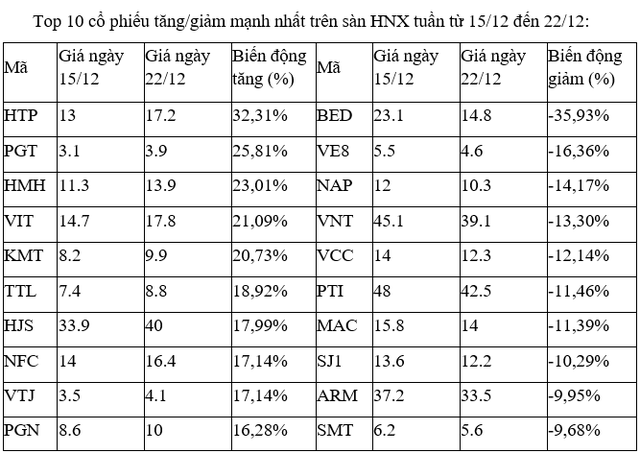 Top 10 cổ phiếu tăng/giảm mạnh nhất trên sàn HNX tuần từ 15/12 đến 22/12:

| Mã | Giá ngày 15/12 | Giá ngày 22/12 | Biến động tăng (%) | Mã | Giá ngày 15/12 | Giá ngày 22/12 | Biến động giảm (%) |
|---|---|---|---|---|---|---|---|
| HTP | 13 | 17.2 | 32,31% | BED | 23.1 | 14.8 | -35,93% |
| PGT | 3.1 | 3.9 | 25,81% | VE8 | 5.5 | 4.6 | -16,36% |
| HMH | 11.3 | 13.9 | 23,01% | NAP | 12 | 10.3 | -14,17% |
| VIT | 14.7 | 17.8 | 21,09% | VNT | 45.1 | 39.1 | -13,30% |
| KMT | 8.2 | 9.9 | 20,73% | VCC | 14 | 12.3 | -12,14% |
| TTL | 7.4 | 8.8 | 18,92% | PTI | 48 | 42.5 | -11,46% |
| HJS | 33.9 | 40 | 17,99% | MAC | 15.8 | 14 | -11,39% |
| NFC | 14 | 16.4 | 17,14% | SJ1 | 13.6 | 12.2 | -10,29% |
| VTJ | 3.5 | 4.1 | 17,14% | ARM | 37.2 | 33.5 | -9,95% |
| PGN | 8.6 | 10 | 16,28% | SMT | 6.2 | 5.6 | -9,68% |